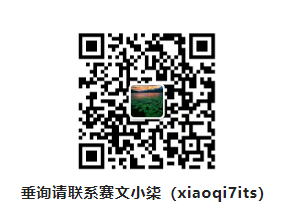 垂询请联系赛文小柒（xiaoqi7its)